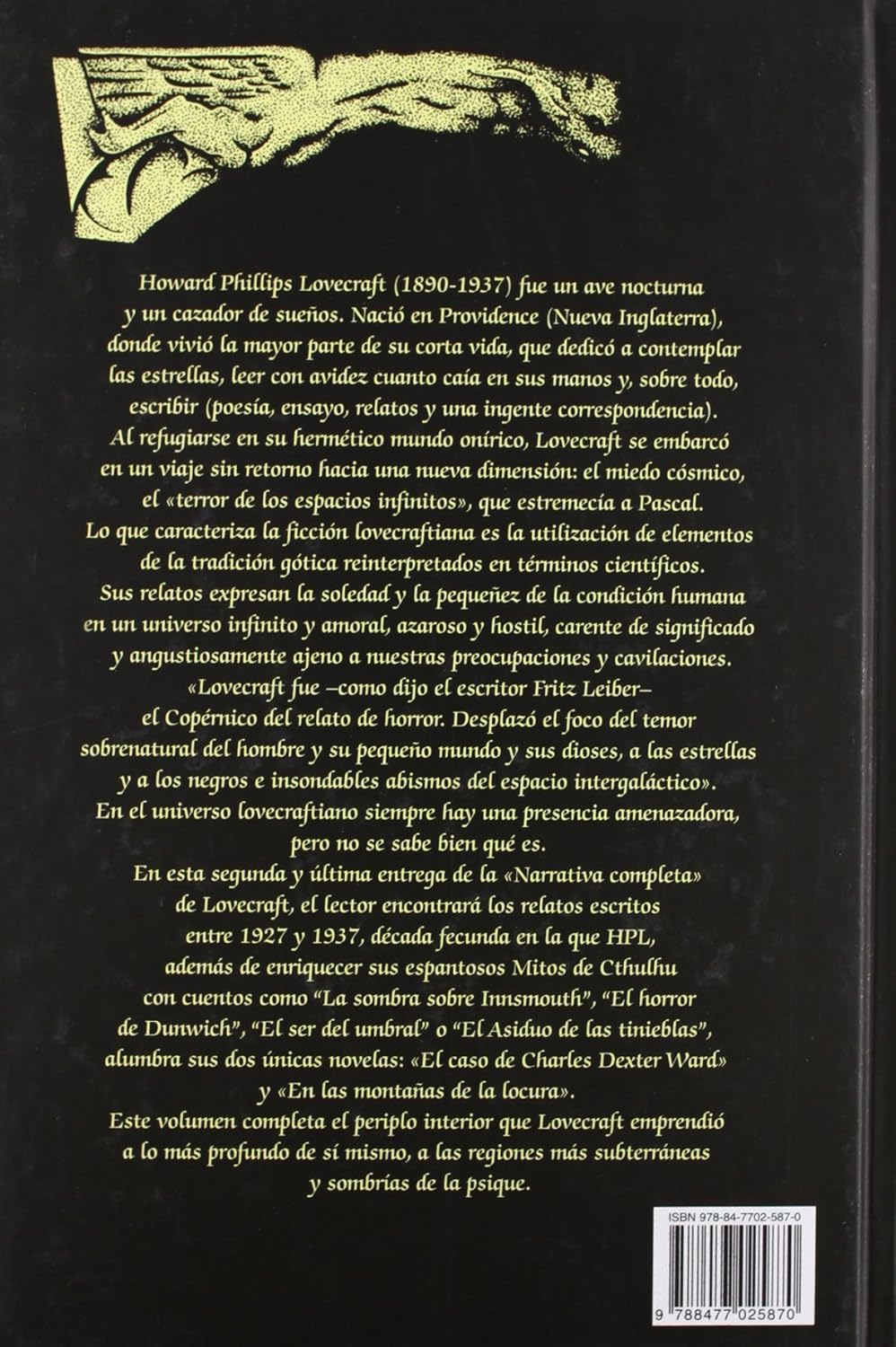 Howard Phillips Lovecraft (1890-1937) fue un ave nocturna y un cazador de sueños. Nació en Providence (Nueva Inglaterra), donde vivió la mayor parte de su corta vida, que dedicó a contemplar las estrellas, leer con avidez cuanto caía en sus manos y, sobre todo, escribir (poesía, ensayo, relatos y una ingente correspondencia). Al refugiarse en su hermético mundo onírico, Lovecraft se embarcó en un viaje sin retorno hacia una nueva dimensión: el miedo cósmico, el «terror de los espacios infinitos», que estremecía a Pascal. Lo que caracteriza la ficción lovecraftiana es la utilización de elementos de la tradición gótica reinterpretados en términos científicos. Sus relatos expresan la soledad y la pequeñez de la condición humana en un universo infinito y amoral, azaroso y hostil, carente de significado y angustiosamente ajeno a nuestras preocupaciones y cavilaciones. «Lovecraft fue –como dijo el escritor Fritz Leiber– el Copérnico del relato de horror. Desplazó el foco del temor sobrenatural del hombre y su pequeño mundo y sus dioses, a las estrellas y a los negros e insondables abismos del espacio intergaláctico». En el universo lovecraftiano siempre hay una presencia amenazadora, pero no se sabe bien qué es. En esta segunda y última entrega de la «Narrativa completa» de Lovecraft, el lector encontrará los relatos escritos entre 1927 y 1937, década fecunda en la que HPL, además de enriquecer sus espantosos Mitos de Cthulhu con cuentos como "La sombra sobre Innsmouth", "El horror de Dunwich", "El ser del umbral" o "El Asiduo de las tinieblas", alumbra sus dos únicas novelas: «El caso de Charles Dexter Ward» y «En las montañas de la locura». Este volumen completa el periplo interior que Lovecraft emprendió a lo más profundo de sí mismo, a las regiones más subterráneas y sombrías de la psique.

ISBN 978-84-7702-587-0

9 788477 025870